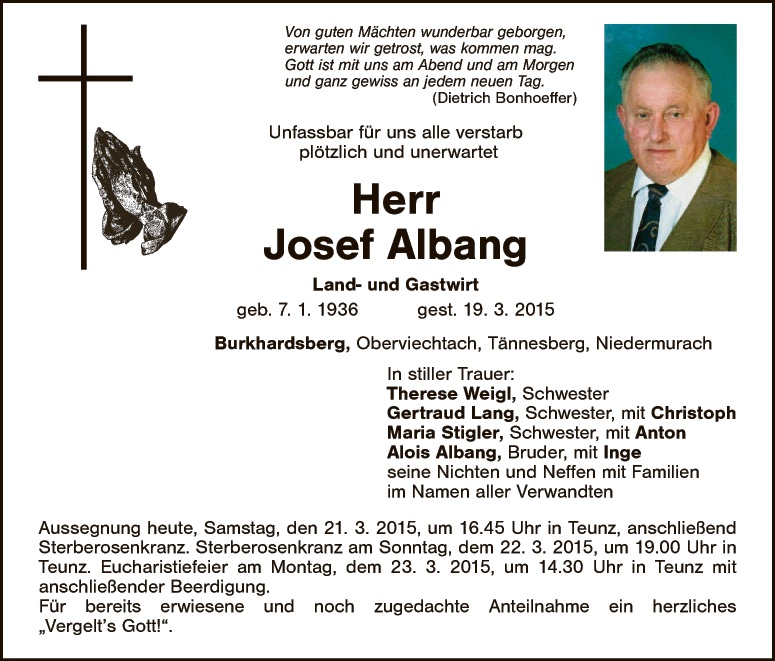 Von guten Mächten wunderbar geborgen,
erwarten wir getrost, was kommen mag.
Gott ist mit uns am Abend und am Morgen
und ganz gewiss an jedem neuen Tag.
(Dietrich Bonhoeffer)

Unfassbar für uns alle verstarb
plötzlich und unerwartet

Herr
Josef Albang

Land- und Gastwirt

geb. 7. 1. 1936 gest. 19. 3. 2015

Burkhardsberg, Oberviechtach, Tännesberg, Niedermurach

In stiller Trauer:
Therese Weigl, Schwester
Gertraud Lang, Schwester, mit Christoph
Maria Stigler, Schwester, mit Anton
Alois Albang, Bruder, mit Inge
seine Nichten und Neffen mit Familien
im Namen aller Verwandten

Aussegnung heute, Samstag, den 21. 3. 2015, um 16.45 Uhr in Teunz, anschließend Sterberosenkranz. Sterberosenkranz am Sonntag, dem 22. 3. 2015, um 19.00 Uhr in Teunz. Eucharistiefeier am Montag, dem 23. 3. 2015, um 14.30 Uhr in Teunz mit anschließender Beerdigung.
Für bereits erwiesene und noch zugedachte Anteilnahme ein herzliches „Vergelt's Gott!“.